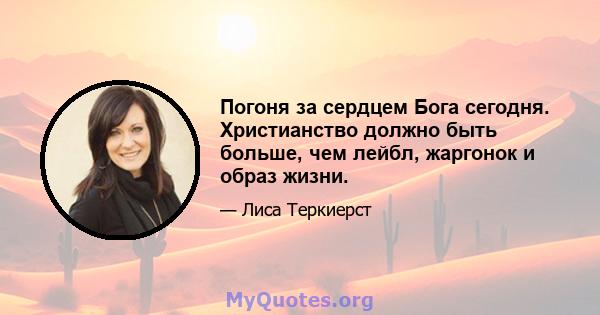 Погоня за сердцем Бога сегодня. Христианство должно быть больше, чем лейбл, жаргонок и образ жизни.

— Лиса Теркиерст

MyQuotes.org